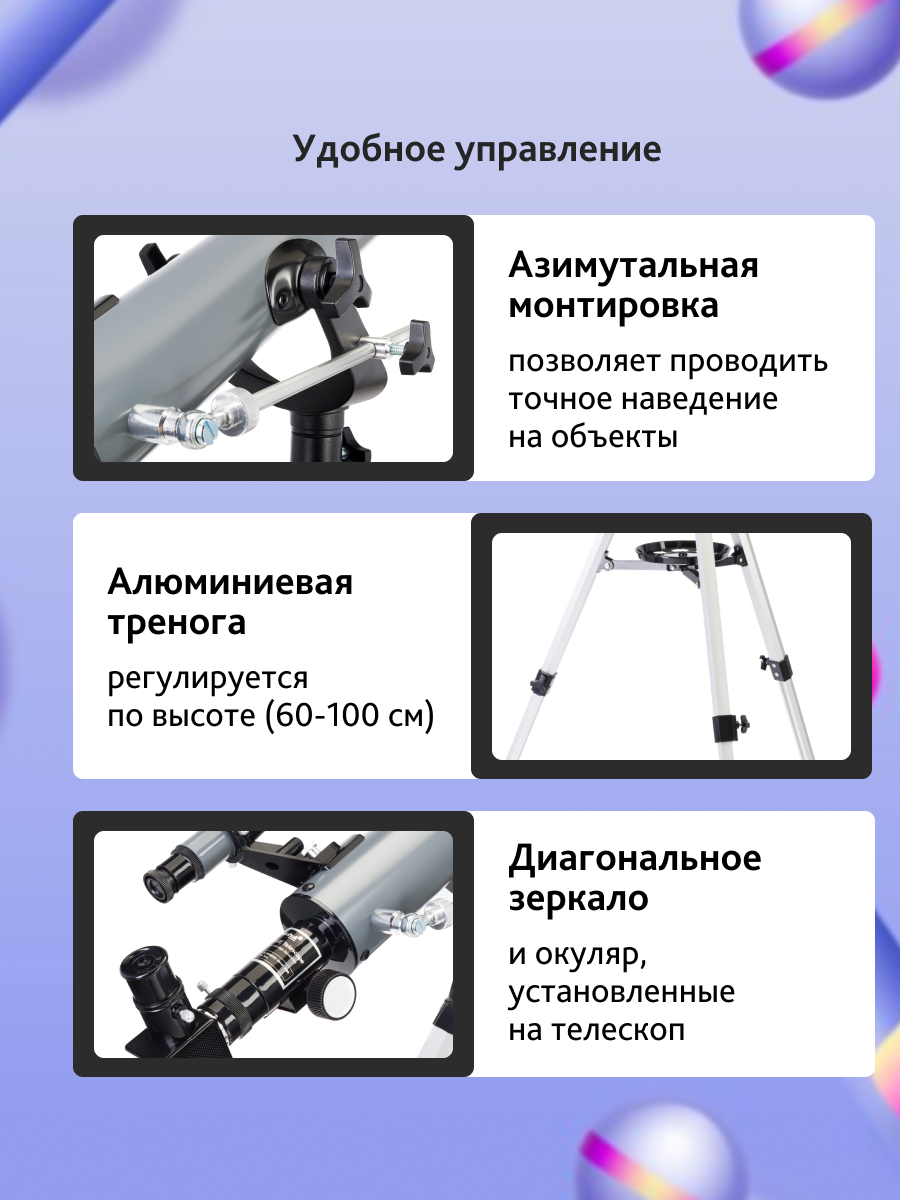 Удобное управление

Азимутальная монтировка

позволяет проводить точное наведение на объекты

Алюминиевая тренога

регулируется по высоте (60-100 см)

Диагональное зеркало

и окуляр, установленные на телескоп